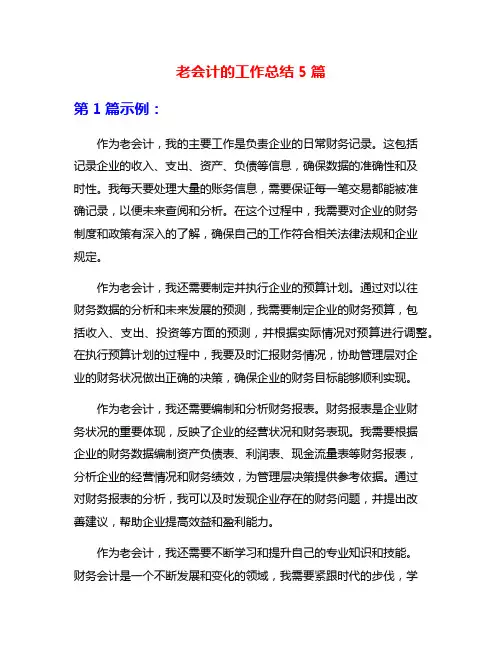 老会计的工作总结 5 篇

第 1 篇示例：

作为老会计，我的主要工作是负责企业的日常财务记录。这包括记录企业的收入、支出、资产、负债等信息，确保数据的准确性和及时性。我每天要处理大量的账务信息，需要保证每一笔交易都能被准确记录，以便未来查阅和分析。在这个过程中，我需要对企业的财务制度和政策有深入的了解，确保自己的工作符合相关法律法规和企业规定。

作为老会计，我还需要制定并执行企业的预算计划。通过对以往财务数据的分析和未来发展的预测，我需要制定企业的财务预算，包括收入、支出、投资等方面的预测，并根据实际情况对预算进行调整。在执行预算计划的过程中，我要及时汇报财务情况，协助管理层对企业的财务状况做出正确的决策，确保企业的财务目标能够顺利实现。

作为老会计，我还需要编制和分析财务报表。财务报表是企业财务状况的重要体现，反映了企业的经营状况和财务表现。我需要根据企业的财务数据编制资产负债表、利润表、现金流量表等财务报表，分析企业的经营情况和财务绩效，为管理层决策提供参考依据。通过对财务报表的分析，我可以及时发现企业存在的财务问题，并提出改善建议，帮助企业提高效益和盈利能力。

作为老会计，我还需要不断学习和提升自己的专业知识和技能。财务会计是一个不断发展和变化的领域，我需要紧跟时代的步伐，学